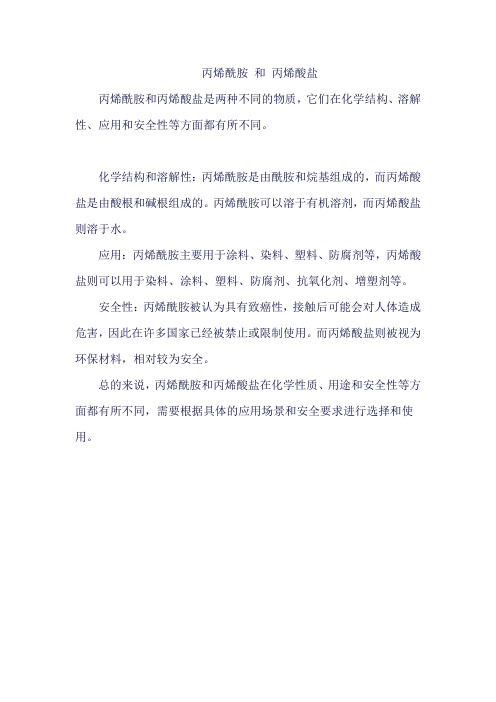 丙烯酰胺 和 丙烯酸盐

丙烯酰胺和丙烯酸盐是两种不同的物质，它们在化学结构、溶解性、应用和安全性等方面都有所不同。

化学结构和溶解性：丙烯酰胺是由酰胺和烷基组成的，而丙烯酸盐是由酸根和碱根组成的。丙烯酰胺可以溶于有机溶剂，而丙烯酸盐则溶于水。

应用：丙烯酰胺主要用于涂料、染料、塑料、防腐剂等，丙烯酸盐则可以用于染料、涂料、塑料、防腐剂、抗氧化剂、增塑剂等。

安全性：丙烯酰胺被认为具有致癌性，接触后可能会对人体造成危害，因此在许多国家已经被禁止或限制使用。而丙烯酸盐则被视为环保材料，相对较为安全。

总的来说，丙烯酰胺和丙烯酸盐在化学性质、用途和安全性等方面都有所不同，需要根据具体的应用场景和安全要求进行选择和使用。